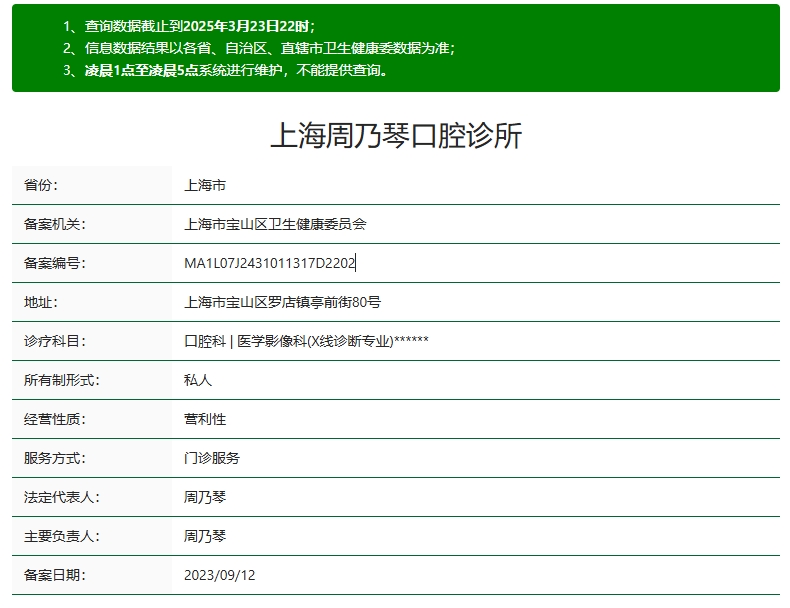 1、查询数据截止到2025年3月23日22时；
2、信息数据结果以各省、自治区、直辖市卫生健康委数据为准；
3、凌晨1点至凌晨5点系统进行维护，不能提供查询。

上海周乃琴口腔诊所

| 省份： | 上海市 |
|---|---|
| 备案机关： | 上海市宝山区卫生健康委员会 |
| 备案编号： | MA1L07J2431011317D2202 |
| 地址： | 上海市宝山区罗店镇亭前街80号 |
| 诊疗科目： | 口腔科 \| 医学影像科(X线诊断专业)****** |
| 所有制形式： | 私人 |
| 经营性质： | 营利性 |
| 服务方式： | 门诊服务 |
| 法定代表人： | 周乃琴 |
| 主要负责人： | 周乃琴 |
| 备案日期： | 2023/09/12 |